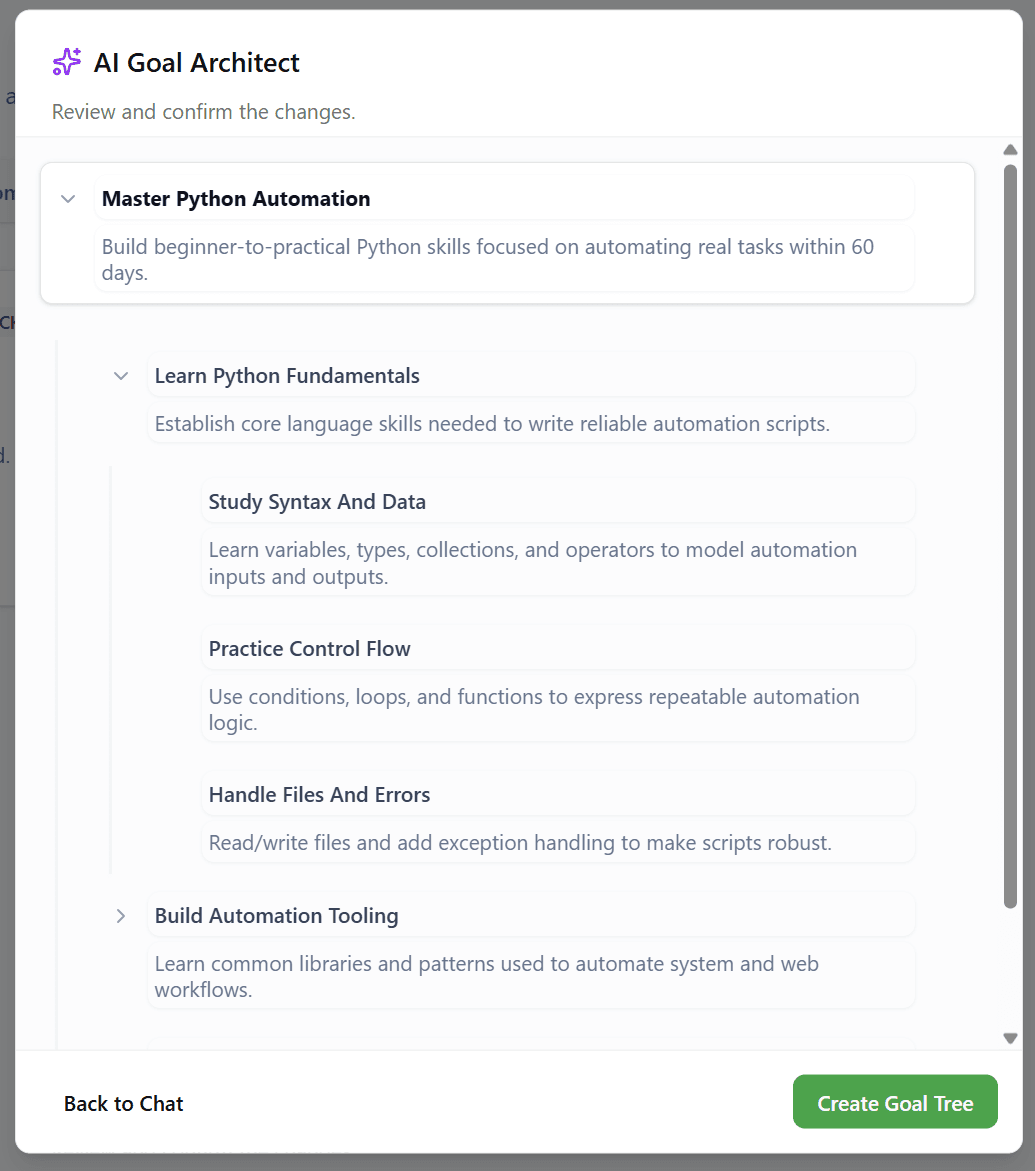 AI Goal Architect

Review and confirm the changes.

Master Python Automation

Build beginner-to-practical Python skills focused on automating real tasks within 60 days.

Learn Python Fundamentals

Establish core language skills needed to write reliable automation scripts.

Study Syntax And Data

Learn variables, types, collections, and operators to model automation inputs and outputs.

Practice Control Flow

Use conditions, loops, and functions to express repeatable automation logic.

Handle Files And Errors

Read/write files and add exception handling to make scripts robust.

Build Automation Tooling

Learn common libraries and patterns used to automate system and web workflows.

Back to Chat

Create Goal Tree